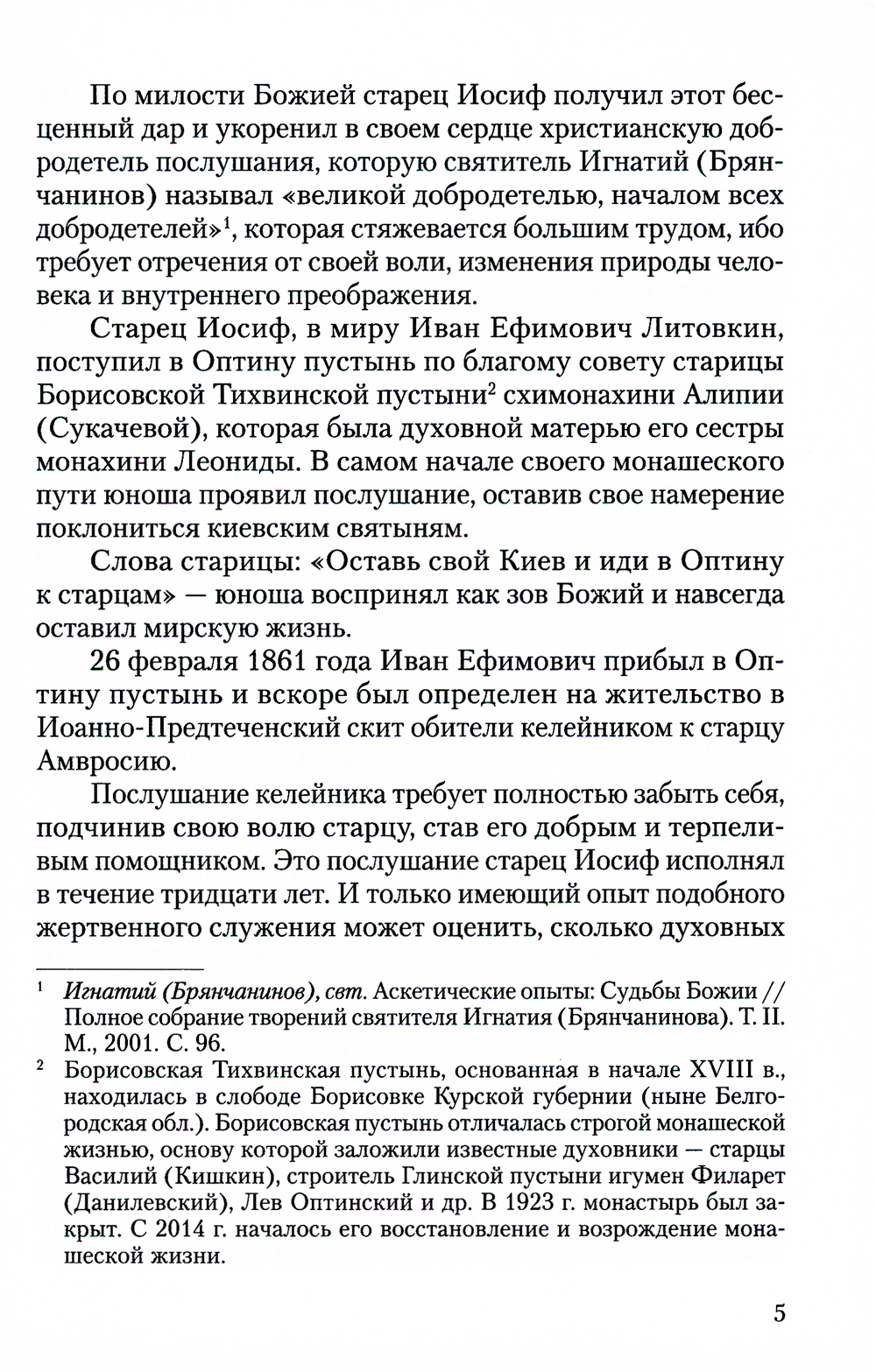 По милости Божией старец Иосиф получил этот бесценный дар и укоренил в своем сердце христианскую добродетель послушания, которую святитель Игнатий (Брянчанинов) называл «великой добродетелью, началом всех добродетелей»$^1$, которая стяжевается большим трудом, ибо требует отречения от своей воли, изменения природы человека и внутреннего преображения.

Старец Иосиф, в миру Иван Ефимович Литовкин, поступил в Оптину пустынь по благому совету старицы Борисовской Тихвинской пустыни$^2$ схимонахини Алипии (Сукачевой), которая была духовной матерью его сестры монахини Леониды. В самом начале своего монашеского пути юноша проявил послушание, оставив свое намерение поклониться киевским святыням.

Слова старицы: «Оставь свой Киев и иди в Оптину к старцам» — юноша воспринял как зов Божий и навсегда оставил мирскую жизнь.

26 февраля 1861 года Иван Ефимович прибыл в Оптину пустынь и вскоре был определен на жительство в Иоанно-Предтеченский скит обители келейником к старцу Амвросию.

Послушание келейника требует полностью забыть себя, подчинив свою волю старцу, став его добрым и терпеливым помощником. Это послушание старец Иосиф исполнял в течение тридцати лет. И только имеющий опыт подобного жертвенного служения может оценить, сколько духовных

$^1$ Игнатий (Брянчанинов), свт. Аскетические опыты: Судьбы Божии // Полное собрание творений святителя Игнатия (Брянчанинова). Т. II. М., 2001. С. 96.

$^2$ Борисовская Тихвинская пустынь, основанная в начале XVIII в., находилась в слободе Борисовке Курской губернии (ныне Белгородская обл.). Борисовская пустынь отличалась строгой монашеской жизнью, основу которой заложили известные духовники — старцы Василий (Кишкин), строитель Глинской пустыни игумен Филарет (Данилевский), Лев Оптинский и др. В 1923 г. монастырь был закрыт. С 2014 г. началось его восстановление и возрождение монашеской жизни.

5